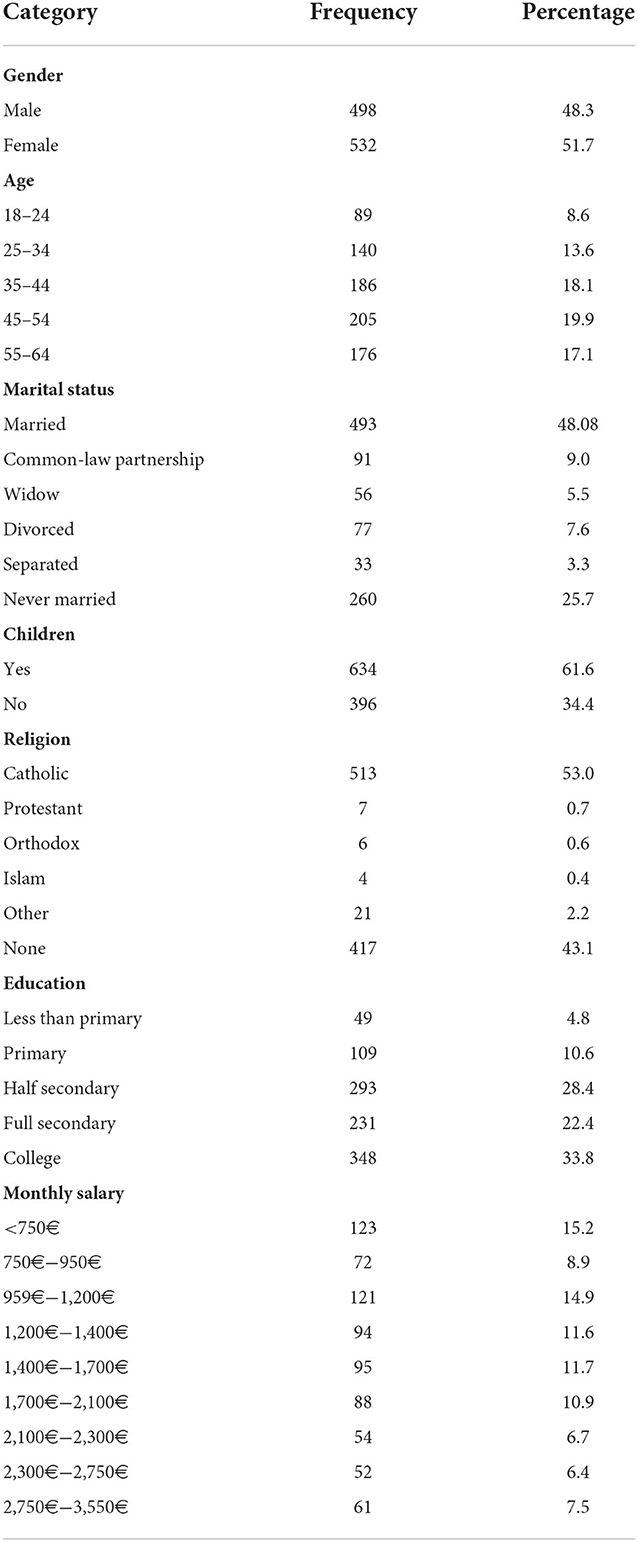 | Category | Frequency | Percentage |
|---|---|---|
| **Gender** | | |
| Male | 498 | 48.3 |
| Female | 532 | 51.7 |
| **Age** | | |
| 18–24 | 89 | 8.6 |
| 25–34 | 140 | 13.6 |
| 35–44 | 186 | 18.1 |
| 45–54 | 205 | 19.9 |
| 55–64 | 176 | 17.1 |
| **Marital status** | | |
| Married | 493 | 48.08 |
| Common-law partnership | 91 | 9.0 |
| Widow | 56 | 5.5 |
| Divorced | 77 | 7.6 |
| Separated | 33 | 3.3 |
| Never married | 260 | 25.7 |
| **Children** | | |
| Yes | 634 | 61.6 |
| No | 396 | 34.4 |
| **Religion** | | |
| Catholic | 513 | 53.0 |
| Protestant | 7 | 0.7 |
| Orthodox | 6 | 0.6 |
| Islam | 4 | 0.4 |
| Other | 21 | 2.2 |
| None | 417 | 43.1 |
| **Education** | | |
| Less than primary | 49 | 4.8 |
| Primary | 109 | 10.6 |
| Half secondary | 293 | 28.4 |
| Full secondary | 231 | 22.4 |
| College | 348 | 33.8 |
| **Monthly salary** | | |
| <750€ | 123 | 15.2 |
| 750€–950€ | 72 | 8.9 |
| 959€–1,200€ | 121 | 14.9 |
| 1,200€–1,400€ | 94 | 11.6 |
| 1,400€–1,700€ | 95 | 11.7 |
| 1,700€–2,100€ | 88 | 10.9 |
| 2,100€–2,300€ | 54 | 6.7 |
| 2,300€–2,750€ | 52 | 6.4 |
| 2,750€–3,550€ | 61 | 7.5 |